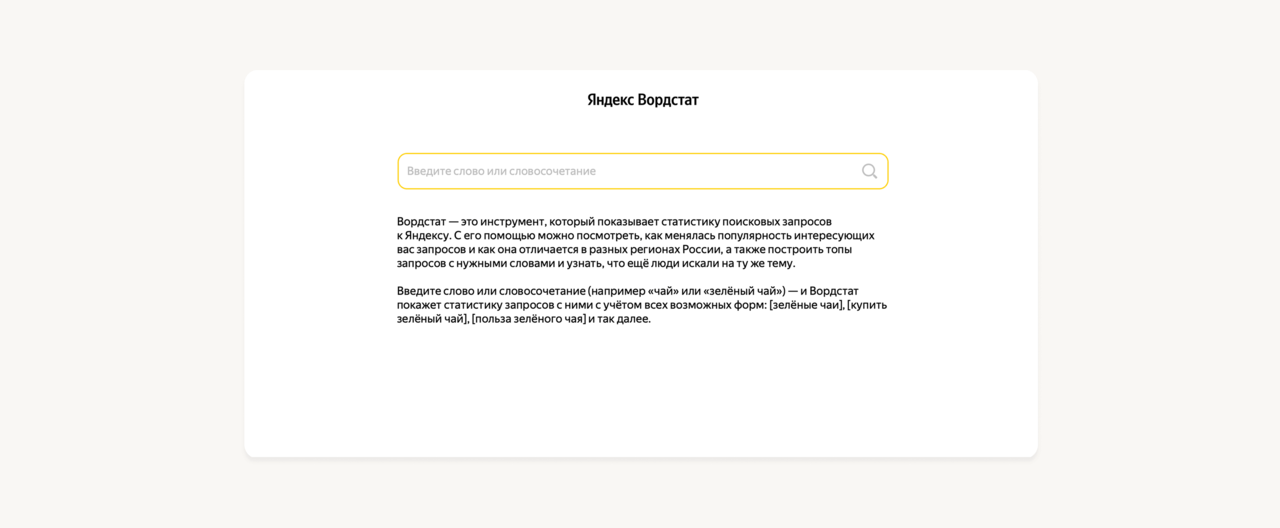 Яндекс Вордстат

Введите слово или словосочетание

Вордстат — это инструмент, который показывает статистику поисковых запросов к Яндексу. С его помощью можно посмотреть, как менялась популярность интересующих вас запросов и как она отличается в разных регионах России, а также построить топы запросов с нужными словами и узнать, что ещё люди искали на ту же тему.

Введите слово или словосочетание (например «чай» или «зелёный чай») — и Вордстат покажет статистику запросов с ними с учётом всех возможных форм: [зелёные чаи], [купить зелёный чай], [польза зелёного чая] и так далее.